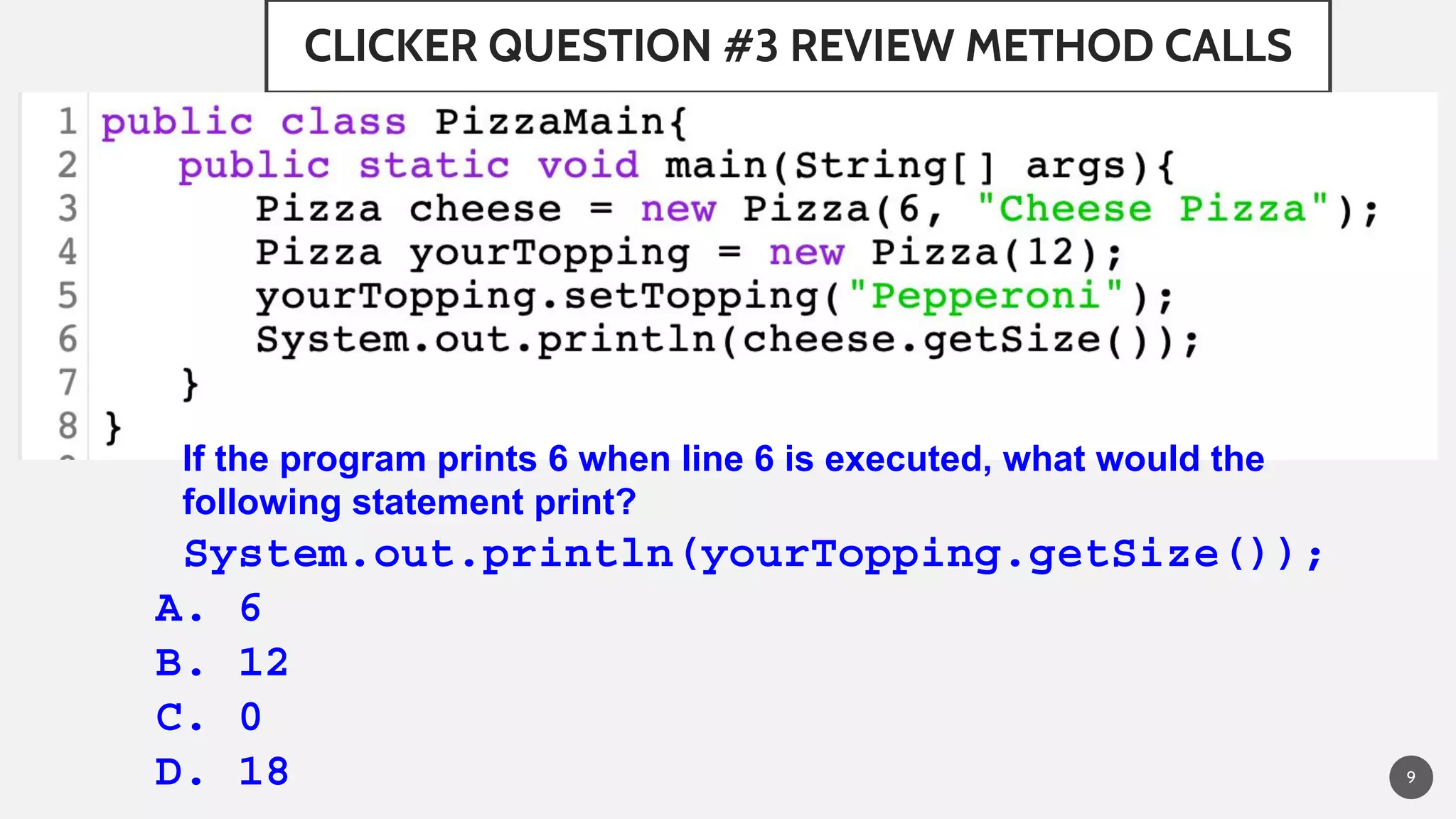 CLICKER QUESTION #3 REVIEW METHOD CALLS

1 public class PizzaMain{
2     public static void main(String[] args){
3         Pizza cheese = new Pizza(6, "Cheese Pizza");
4         Pizza yourTopping = new Pizza(12);
5         yourTopping.setTopping("Pepperoni");
6         System.out.println(cheese.getSize());
7     }
8 }

If the program prints 6 when line 6 is executed, what would the following statement print?

System.out.println(yourTopping.getSize());

A. 6
B. 12
C. 0
D. 18

9